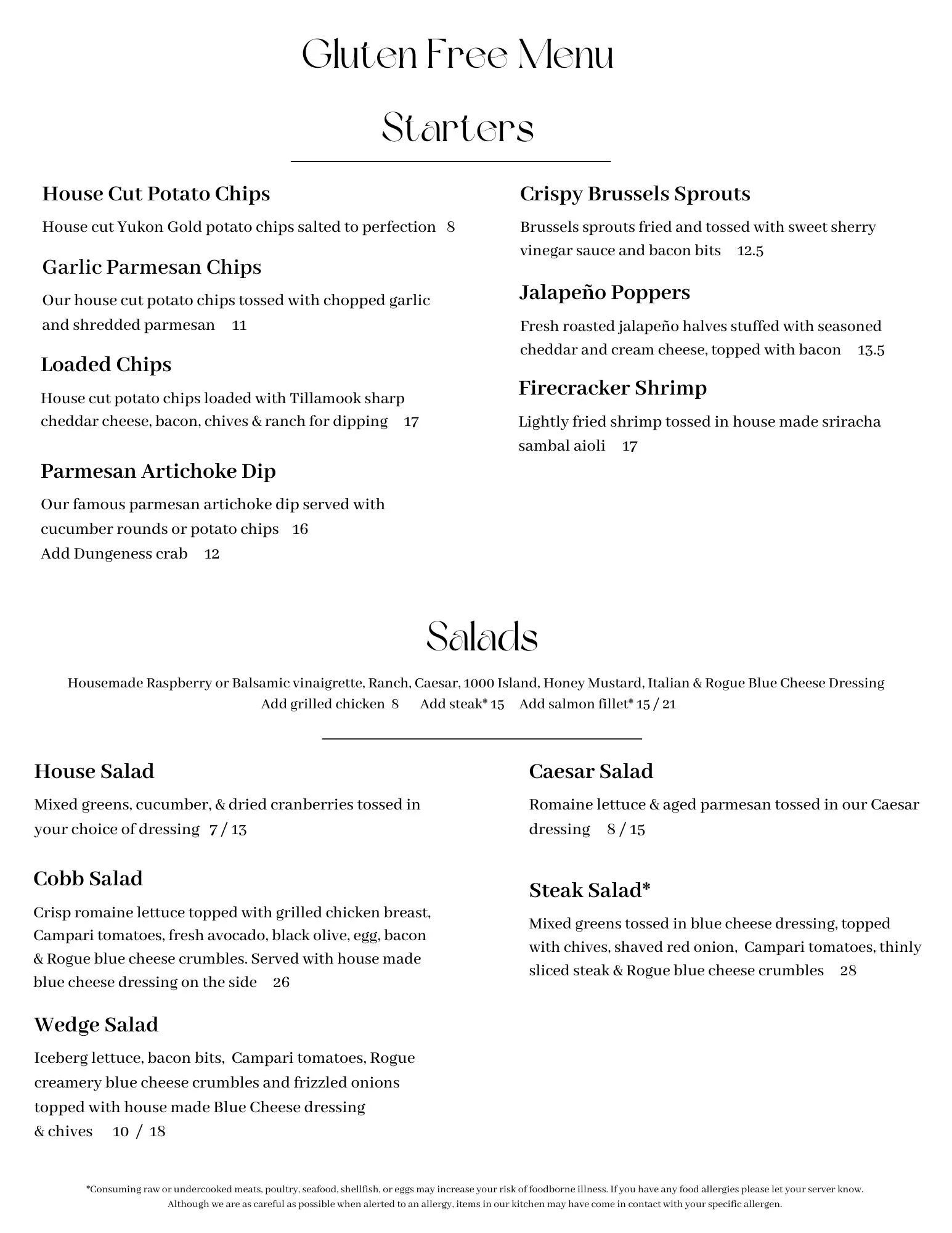 Gluten Free Menu

Starters

House Cut Potato Chips

House cut Yukon Gold potato chips salted to perfection 8

Garlic Parmesan Chips

Our house cut potato chips tossed with chopped garlic and shredded parmesan 11

Loaded Chips

House cut potato chips loaded with Tillamook sharp cheddar cheese, bacon, chives & ranch for dipping 17

Parmesan Artichoke Dip

Our famous parmesan artichoke dip served with cucumber rounds or potato chips 16
Add Dungeness crab 12

Crispy Brussels Sprouts

Brussels sprouts fried and tossed with sweet sherry vinegar sauce and bacon bits 12.5

Jalapeño Poppers

Fresh roasted jalapeño halves stuffed with seasoned cheddar and cream cheese, topped with bacon 13.5

Firecracker Shrimp

Lightly fried shrimp tossed in house made sriracha sambal aioli 17

Salads

Housemade Raspberry or Balsamic vinaigrette, Ranch, Caesar, 1000 Island, Honey Mustard, Italian & Rogue Blue Cheese Dressing
Add grilled chicken 8 Add steak* 15 Add salmon fillet* 15 / 21

House Salad

Mixed greens, cucumber, & dried cranberries tossed in your choice of dressing 7 / 13

Cobb Salad

Crisp romaine lettuce topped with grilled chicken breast, Campari tomatoes, fresh avocado, black olive, egg, bacon & Rogue blue cheese crumbles. Served with house made blue cheese dressing on the side 26

Wedge Salad

Iceberg lettuce, bacon bits, Campari tomatoes, Rogue creamery blue cheese crumbles and frizzled onions topped with house made Blue Cheese dressing & chives 10 / 18

Caesar Salad

Romaine lettuce & aged parmesan tossed in our Caesar dressing 8 / 15

Steak Salad*

Mixed greens tossed in blue cheese dressing, topped with chives, shaved red onion, Campari tomatoes, thinly sliced steak & Rogue blue cheese crumbles 28

*Consuming raw or undercooked meats, poultry, seafood, shellfish, or eggs may increase your risk of foodborne illness. If you have any food allergies please let your server know.
Although we are as careful as possible when alerted to an allergy, items in our kitchen may have come in contact with your specific allergen.